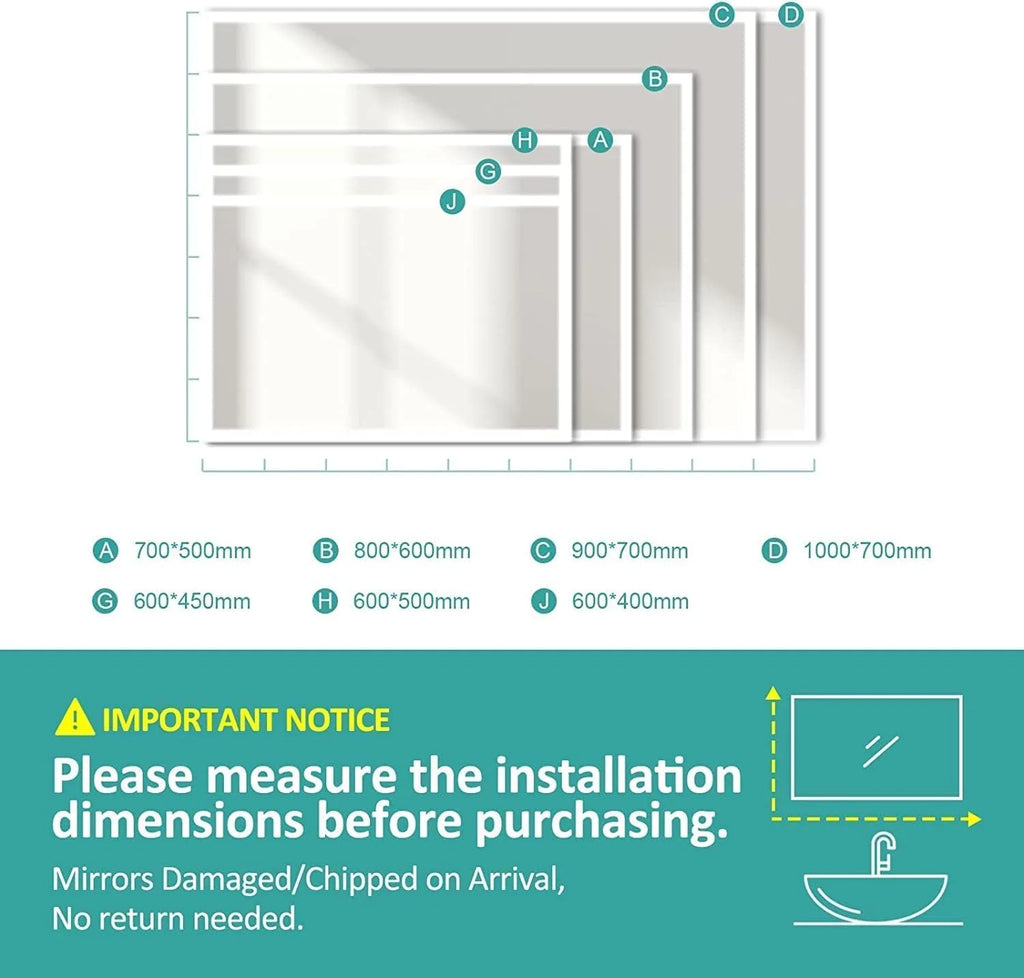 C D
B
H A
G
J

A 700*500mm
B 800*600mm
C 900*700mm
D 1000*700mm
G 600*450mm
H 600*500mm
J 600*400mm

IMPORTANT NOTICE

Please measure the installation dimensions before purchasing.

Mirrors Damaged/Chipped on Arrival, No return needed.